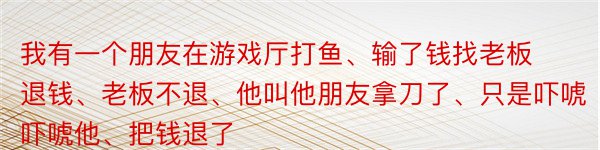 我有一个朋友在游戏厅打鱼、输了钱找老板退钱、老板不退、他叫他朋友拿刀了、只是吓唬吓唬他、把钱退了